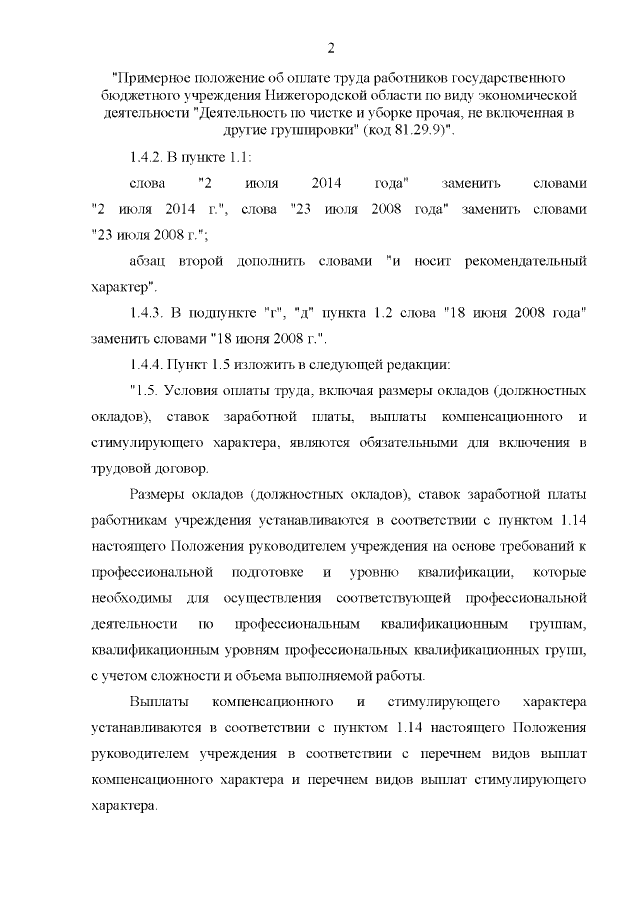 2

"Примерное положение об оплате труда работников государственного бюджетного учреждения Нижегородской области по виду экономической деятельности "Деятельность по чистке и уборке прочая, не включенная в другие группировки" (код 81.29.9)".

1.4.2. В пункте 1.1:

слова "2 июля 2014 года" заменить словами "2 июля 2014 г.", слова "23 июля 2008 года" заменить словами "23 июля 2008 г.";

абзац второй дополнить словами "и носит рекомендательный характер".

1.4.3. В подпункте "г", "д" пункта 1.2 слова "18 июня 2008 года" заменить словами "18 июня 2008 г.".

1.4.4. Пункт 1.5 изложить в следующей редакции:

"1.5. Условия оплаты труда, включая размеры окладов (должностных окладов), ставок заработной платы, выплаты компенсационного и стимулирующего характера, являются обязательными для включения в трудовой договор.

Размеры окладов (должностных окладов), ставок заработной платы работникам учреждения устанавливаются в соответствии с пунктом 1.14 настоящего Положения руководителем учреждения на основе требований к профессиональной подготовке и уровню квалификации, которые необходимы для осуществления соответствующей профессиональной деятельности по профессиональным квалификационным группам, квалификационным уровням профессиональных квалификационных групп, с учетом сложности и объема выполняемой работы.

Выплаты компенсационного и стимулирующего характера устанавливаются в соответствии с пунктом 1.14 настоящего Положения руководителем учреждения в соответствии с перечнем видов выплат компенсационного характера и перечнем видов выплат стимулирующего характера.